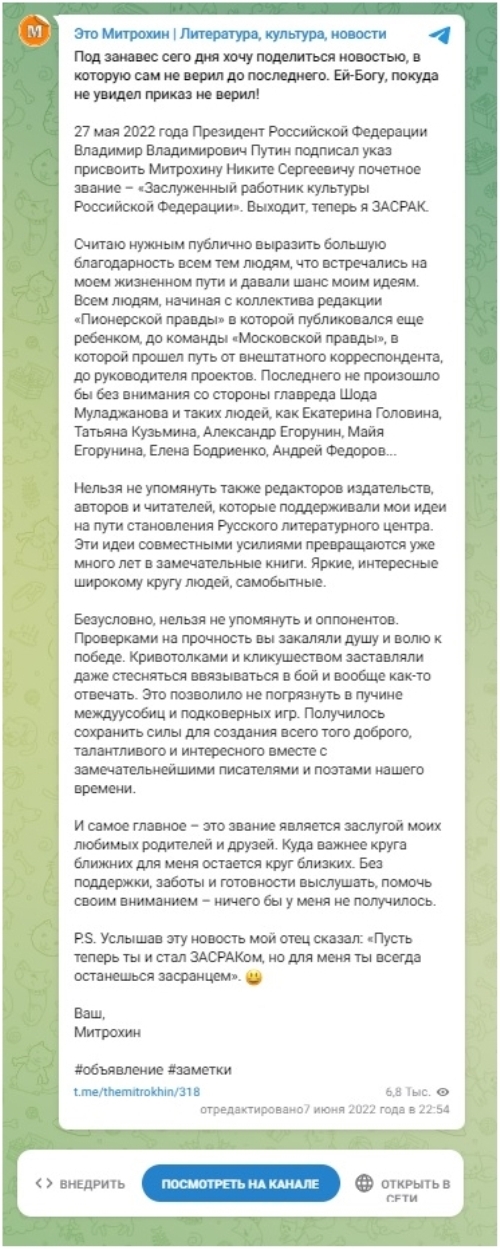 М

Это Митрохин | Литература, культура, новости

Под занавес сего дня хочу поделиться новостью, в которую сам не верил до последнего. Ей-Богу, покуда не увидел приказ не верил!

27 мая 2022 года Президент Российской Федерации Владимир Владимирович Путин подписал указ присвоить Митрохину Никите Сергеевичу почетное звание – «Заслуженный работник культуры Российской Федерации». Выходит, теперь я ЗАСРАК.

Считаю нужным публично выразить большую благодарность всем тем людям, что встречались на моем жизненном пути и давали шанс моим идеям. Всем людям, начиная с коллектива редакции «Пионерской правды» в которой публиковался еще ребенком, до команды «Московской правды», в которой прошел путь от внештатного корреспондента, до руководителя проектов. Последнего не произошло бы без внимания со стороны главреда Шода Муладжанова и таких людей, как Екатерина Головина, Татьяна Кузьмина, Александр Егорунин, Майя Егорунина, Елена Бодриенко, Андрей Федоров...

Нельзя не упомянуть также редакторов издательств, авторов и читателей, которые поддерживали мои идеи на пути становления Русского литературного центра. Эти идеи совместными усилиями превращаются уже много лет в замечательные книги. Яркие, интересные широкому кругу людей, самобытные.

Безусловно, нельзя не упомянуть и оппонентов. Проверками на прочность вы закаляли душу и волю к победе. Кривотолками и кликушеством заставляли даже стесняться ввязываться в бой и вообще как-то отвечать. Это позволило не погрязнуть в пучине междуусобиц и подковерных игр. Получилось сохранить силы для создания всего того доброго, талантливого и интересного вместе с замечательнейшими писателями и поэтами нашего времени.

И самое главное – это звание является заслугой моих любимых родителей и друзей. Куда важнее круга ближних для меня остается круг близких. Без поддержки, заботы и готовности выслушать, помочь своим вниманием – ничего бы у меня не получилось.

P.S. Услышав эту новость мой отец сказал: «Пусть теперь ты и стал ЗАСРАКом, но для меня ты всегда останешься засранцем». 😃

Ваш,
Митрохин

#объявление #заметки

t.me/themitrokhin/318
6,8 Тыс.
отредактировано7 июня 2022 года в 22:54

<> ВНЕДРИТЬ
ПОСМОТРЕТЬ НА КАНАЛЕ
ОТКРЫТЬ В СЕТИ